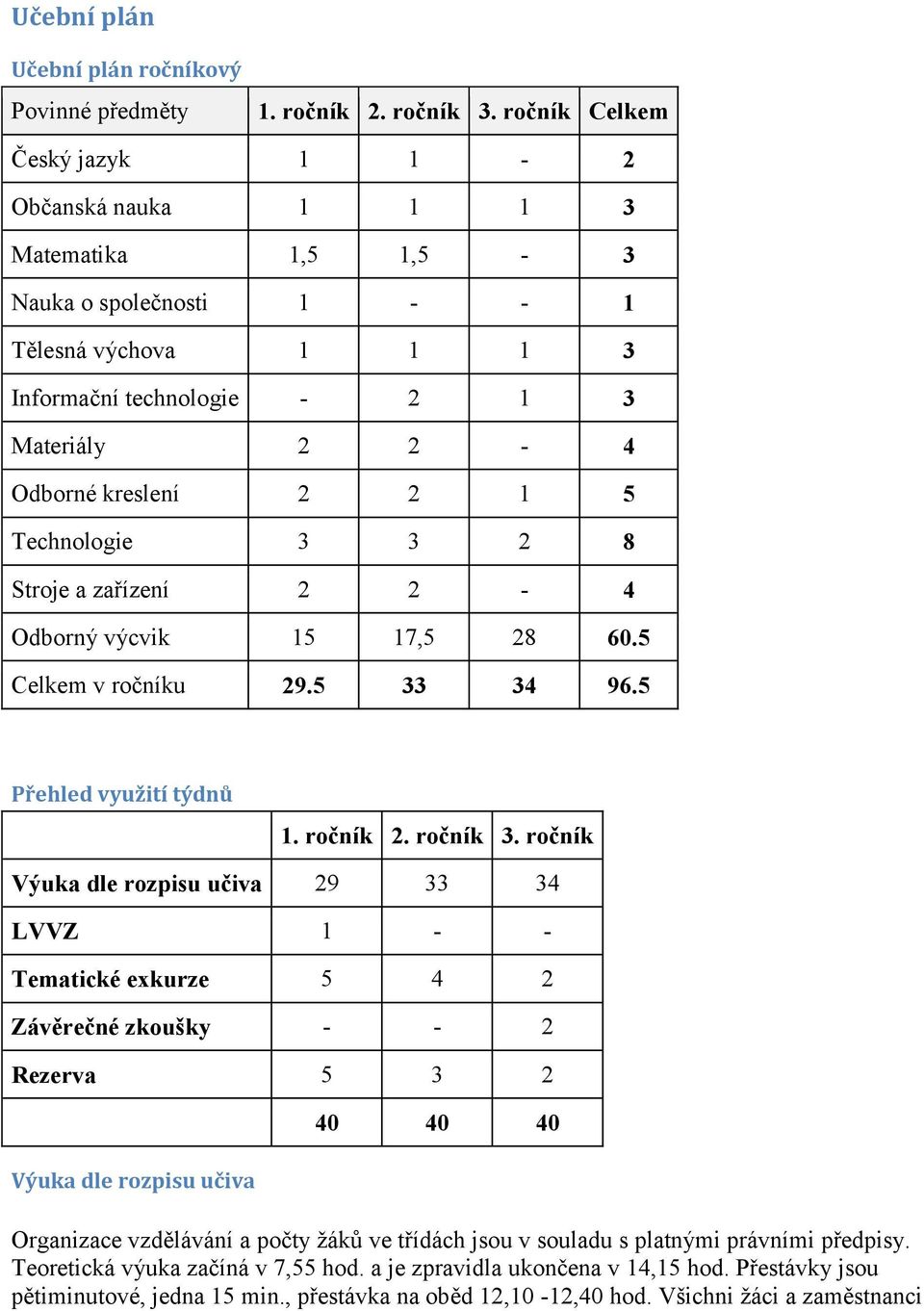 Učební plán

Učební plán ročníkový

| Povinné předměty | 1. ročník | 2. ročník | 3. ročník | Celkem |
|---|---|---|---|---|
| Český jazyk | 1 | 1 | - | 2 |
| Občanská nauka | 1 | 1 | 1 | 3 |
| Matematika | 1,5 | 1,5 | - | 3 |
| Nauka o společnosti | 1 | - | - | 1 |
| Tělesná výchova | 1 | 1 | 1 | 3 |
| Informační technologie | - | 2 | 1 | 3 |
| Materiály | 2 | 2 | - | 4 |
| Odborné kreslení | 2 | 2 | 1 | 5 |
| Technologie | 3 | 3 | 2 | 8 |
| Stroje a zařízení | 2 | 2 | - | 4 |
| Odborný výcvik | 15 | 17,5 | 28 | 60.5 |
| Celkem v ročníku | 29.5 | 33 | 34 | 96.5 |

Přehled využití týdnů

| | 1. ročník | 2. ročník | 3. ročník |
|---|---|---|---|
| Výuka dle rozpisu učiva | 29 | 33 | 34 |
| LVVZ | 1 | - | - |
| Tematické exkurze | 5 | 4 | 2 |
| Závěrečné zkoušky | - | - | 2 |
| Rezerva | 5 | 3 | 2 |
| | 40 | 40 | 40 |

Výuka dle rozpisu učiva

Organizace vzdělávání a počty žáků ve třídách jsou v souladu s platnými právními předpisy. Teoretická výuka začíná v 7,55 hod. a je zpravidla ukončena v 14,15 hod. Přestávky jsou pětiminutové, jedna 15 min., přestávka na oběd 12,10 -12,40 hod. Všichni žáci a zaměstnanci